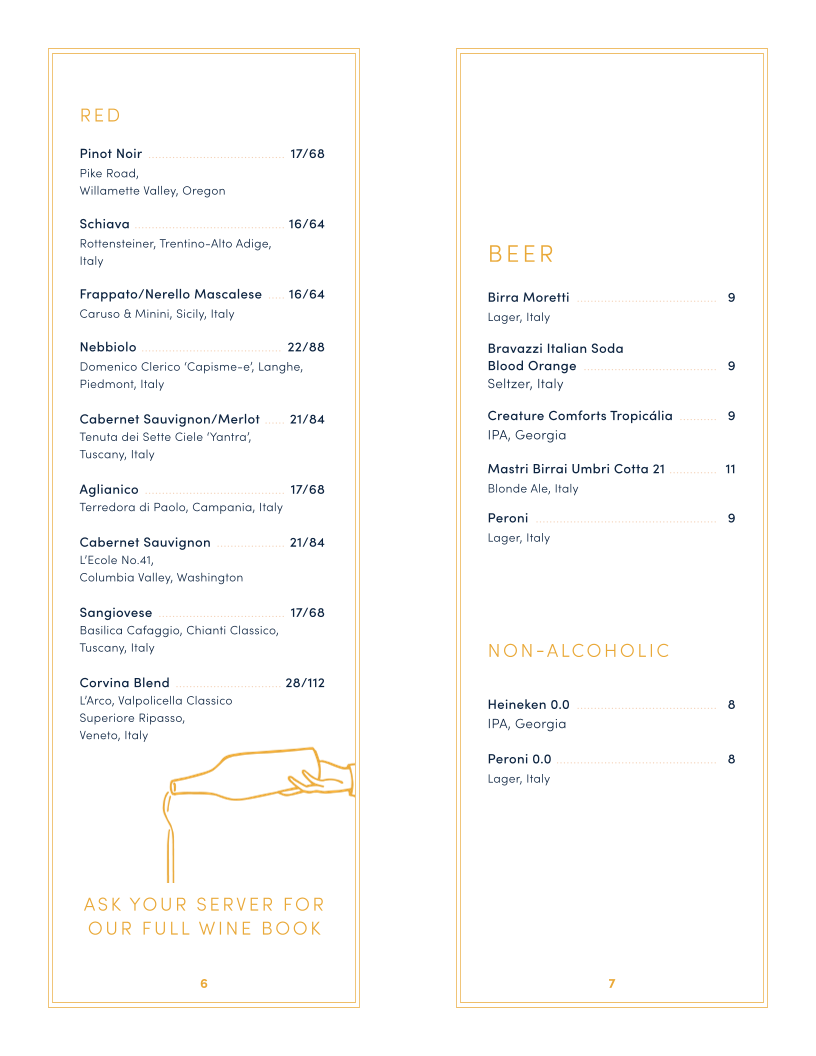 RED

Pinot Noir 17/68
Pike Road, Willamette Valley, Oregon

Schiava 16/64
Rottensteiner, Trentino-Alto Adige, Italy

Frappato/Nerello Mascalese 16/64
Caruso & Minini, Sicily, Italy

Nebbiolo 22/88
Domenico Clerico 'Capisme-e', Langhe, Piedmont, Italy

Cabernet Sauvignon/Merlot 21/84
Tenuta dei Sette Ciele 'Yantra', Tuscany, Italy

Aglianico 17/68
Terredora di Paolo, Campania, Italy

Cabernet Sauvignon 21/84
L'Ecole No.41, Columbia Valley, Washington

Sangiovese 17/68
Basilica Cafaggio, Chianti Classico, Tuscany, Italy

Corvina Blend 28/112
L'Arco, Valpolicella Classico Superiore Ripasso, Veneto, Italy

ASK YOUR SERVER FOR OUR FULL WINE BOOK

6

BEER

Birra Moretti 9
Lager, Italy

Bravazzi Italian Soda Blood Orange 9
Seltzer, Italy

Creature Comforts Tropicália 9
IPA, Georgia

Mastri Birrai Umbri Cotta 21 11
Blonde Ale, Italy

Peroni 9
Lager, Italy

NON-ALCOHOLIC

Heineken 0.0 8
IPA, Georgia

Peroni 0.0 8
Lager, Italy

7